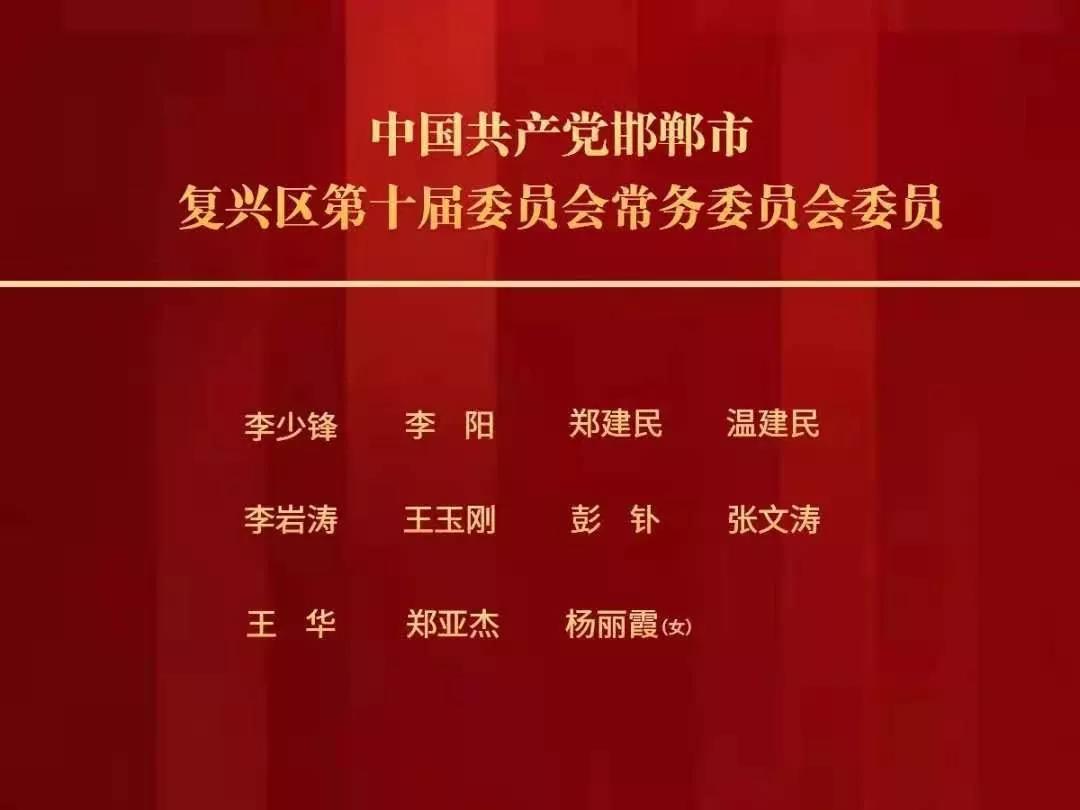 中国共产党邯郸市
复兴区第十届委员会常务委员会委员

李少锋　李　阳　郑建民　温建民

李岩涛　王玉刚　彭　钋　张文涛

王　华　郑亚杰　杨丽霞(女)